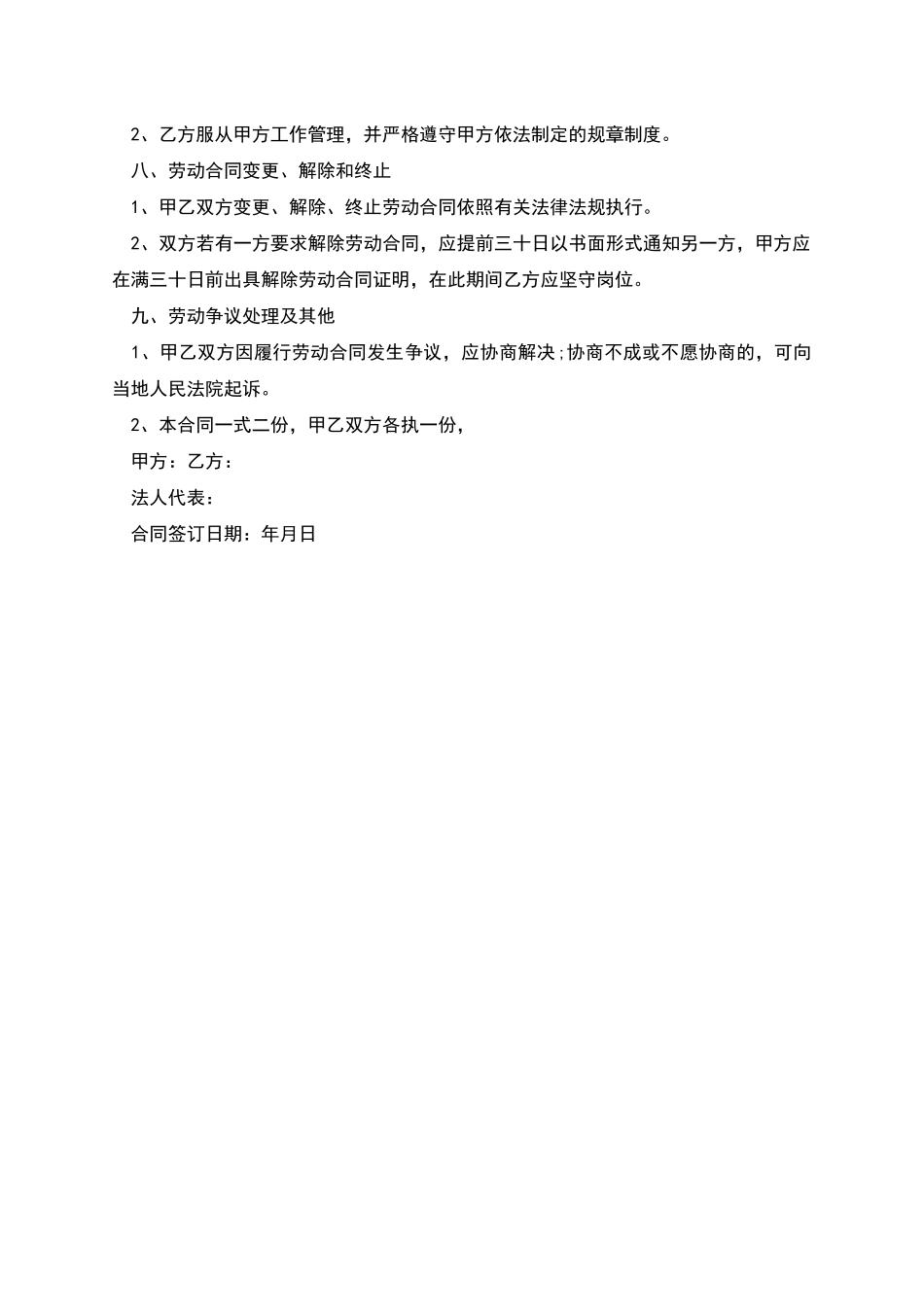 2、乙方服从甲方工作管理，并严格遵守甲方依法制定的规章制度。

八、劳动合同变更、解除和终止

1、甲乙双方变更、解除、终止劳动合同依照有关法律法规执行。

2、双方若有一方要求解除劳动合同，应提前三十日以书面形式通知另一方，甲方应在满三十日前出具解除劳动合同证明，在此期间乙方应坚守岗位。

九、劳动争议处理及其他

1、甲乙双方因履行劳动合同发生争议，应协商解决;协商不成或不愿协商的，可向当地人民法院起诉。

2、本合同一式二份，甲乙双方各执一份，

甲方：乙方：

法人代表：

合同签订日期：年月日